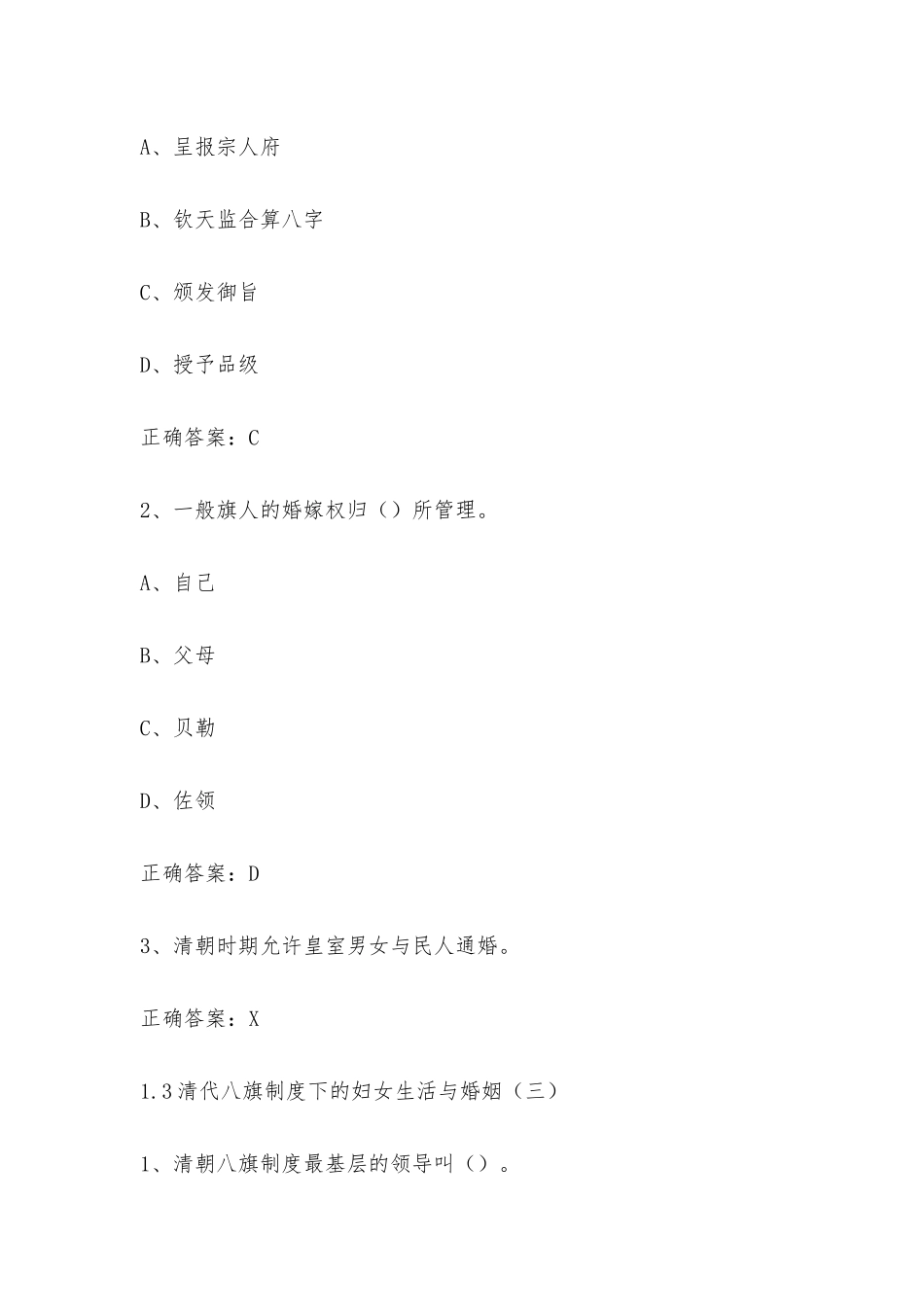 A、呈报宗人府

B、钦天监合算八字

C、颁发御旨

D、授予品级

正确答案：C

2、一般旗人的婚嫁权归（）所管理。

A、自己

B、父母

C、贝勒

D、佐领

正确答案：D

3、清朝时期允许皇室男女与民人通婚。

正确答案：X

1.3清代八旗制度下的妇女生活与婚姻（三）

1、清朝八旗制度最基层的领导叫（）。